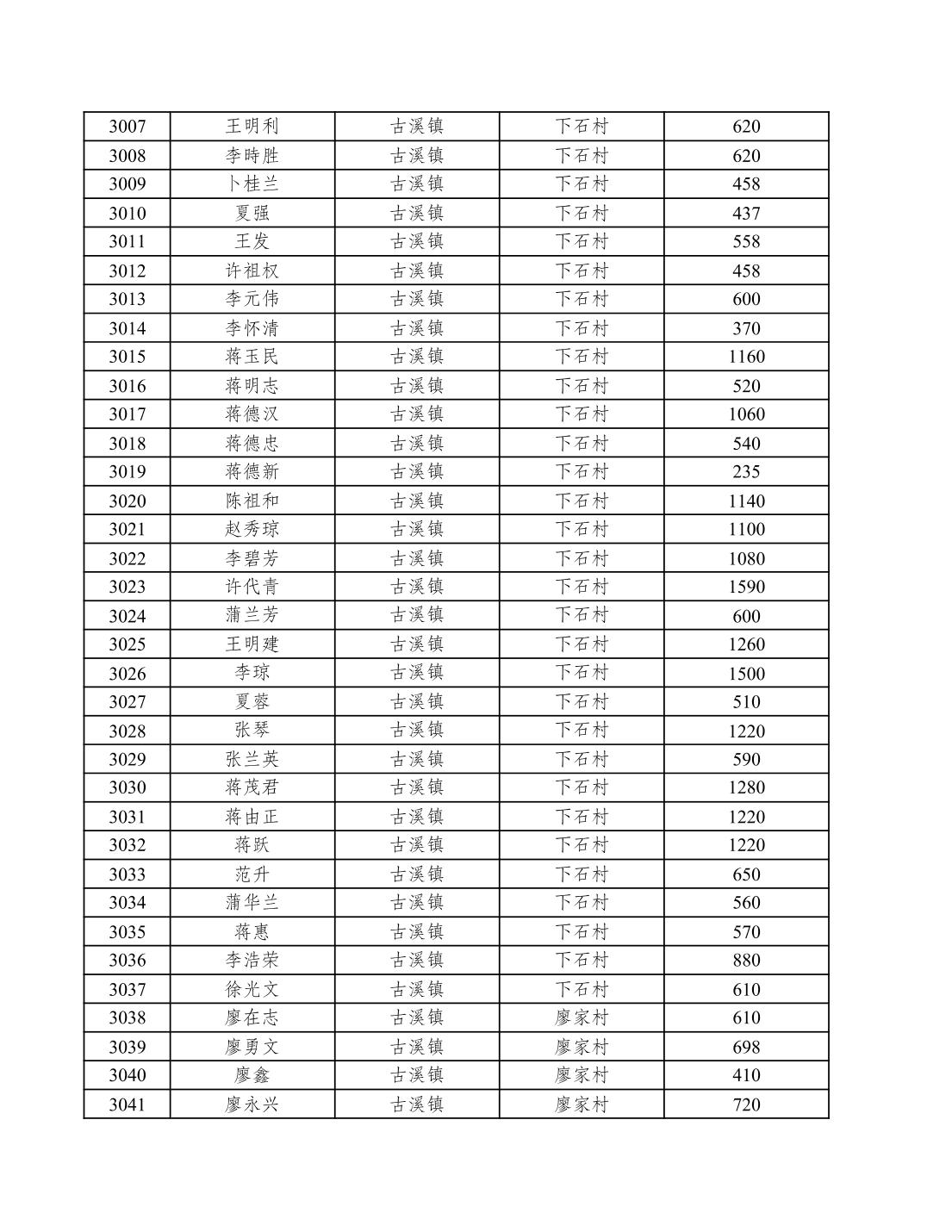 | 3007 | 王明利 | 古溪镇 | 下石村 | 620 |
|---|---|---|---|---|
| 3008 | 李時胜 | 古溪镇 | 下石村 | 620 |
| 3009 | 卜桂兰 | 古溪镇 | 下石村 | 458 |
| 3010 | 夏强 | 古溪镇 | 下石村 | 437 |
| 3011 | 王发 | 古溪镇 | 下石村 | 558 |
| 3012 | 许祖权 | 古溪镇 | 下石村 | 458 |
| 3013 | 李元伟 | 古溪镇 | 下石村 | 600 |
| 3014 | 李怀清 | 古溪镇 | 下石村 | 370 |
| 3015 | 蒋玉民 | 古溪镇 | 下石村 | 1160 |
| 3016 | 蒋明志 | 古溪镇 | 下石村 | 520 |
| 3017 | 蒋德汉 | 古溪镇 | 下石村 | 1060 |
| 3018 | 蒋德忠 | 古溪镇 | 下石村 | 540 |
| 3019 | 蒋德新 | 古溪镇 | 下石村 | 235 |
| 3020 | 陈祖和 | 古溪镇 | 下石村 | 1140 |
| 3021 | 赵秀琼 | 古溪镇 | 下石村 | 1100 |
| 3022 | 李碧芳 | 古溪镇 | 下石村 | 1080 |
| 3023 | 许代青 | 古溪镇 | 下石村 | 1590 |
| 3024 | 蒲兰芳 | 古溪镇 | 下石村 | 600 |
| 3025 | 王明建 | 古溪镇 | 下石村 | 1260 |
| 3026 | 李琼 | 古溪镇 | 下石村 | 1500 |
| 3027 | 夏蓉 | 古溪镇 | 下石村 | 510 |
| 3028 | 张琴 | 古溪镇 | 下石村 | 1220 |
| 3029 | 张兰英 | 古溪镇 | 下石村 | 590 |
| 3030 | 蒋茂君 | 古溪镇 | 下石村 | 1280 |
| 3031 | 蒋由正 | 古溪镇 | 下石村 | 1220 |
| 3032 | 蒋跃 | 古溪镇 | 下石村 | 1220 |
| 3033 | 范升 | 古溪镇 | 下石村 | 650 |
| 3034 | 蒲华兰 | 古溪镇 | 下石村 | 560 |
| 3035 | 蒋惠 | 古溪镇 | 下石村 | 570 |
| 3036 | 李浩荣 | 古溪镇 | 下石村 | 880 |
| 3037 | 徐光文 | 古溪镇 | 下石村 | 610 |
| 3038 | 廖在志 | 古溪镇 | 廖家村 | 610 |
| 3039 | 廖勇文 | 古溪镇 | 廖家村 | 698 |
| 3040 | 廖鑫 | 古溪镇 | 廖家村 | 410 |
| 3041 | 廖永兴 | 古溪镇 | 廖家村 | 720 |